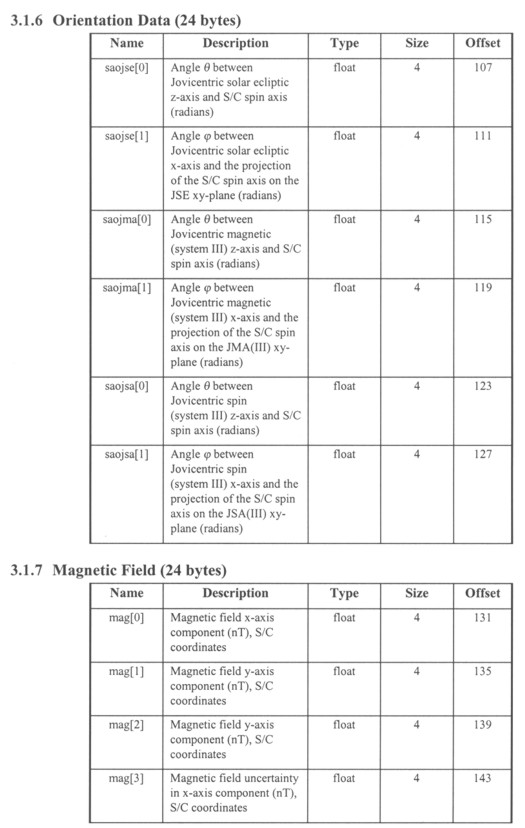 3.1.6 Orientation Data (24 bytes)

| Name | Description | Type | Size | Offset |
|---|---|---|---|---|
| saojse[0] | Angle $\theta$ between Jovicentric solar ecliptic z-axis and S/C spin axis (radians) | float | 4 | 107 |
| saojse[1] | Angle $\varphi$ between Jovicentric solar ecliptic x-axis and the projection of the S/C spin axis on the JSE xy-plane (radians) | float | 4 | 111 |
| saojma[0] | Angle $\theta$ between Jovicentric magnetic (system III) z-axis and S/C spin axis (radians) | float | 4 | 115 |
| saojma[1] | Angle $\varphi$ between Jovicentric magnetic (system III) x-axis and the projection of the S/C spin axis on the JMA(III) xy-plane (radians) | float | 4 | 119 |
| saojsa[0] | Angle $\theta$ between Jovicentric spin (system III) z-axis and S/C spin axis (radians) | float | 4 | 123 |
| saojsa[1] | Angle $\varphi$ between Jovicentric spin (system III) x-axis and the projection of the S/C spin axis on the JSA(III) xy-plane (radians) | float | 4 | 127 |

3.1.7 Magnetic Field (24 bytes)

| Name | Description | Type | Size | Offset |
|---|---|---|---|---|
| mag[0] | Magnetic field x-axis component (nT), S/C coordinates | float | 4 | 131 |
| mag[1] | Magnetic field y-axis component (nT), S/C coordinates | float | 4 | 135 |
| mag[2] | Magnetic field y-axis component (nT), S/C coordinates | float | 4 | 139 |
| mag[3] | Magnetic field uncertainty in x-axis component (nT), S/C coordinates | float | 4 | 143 |